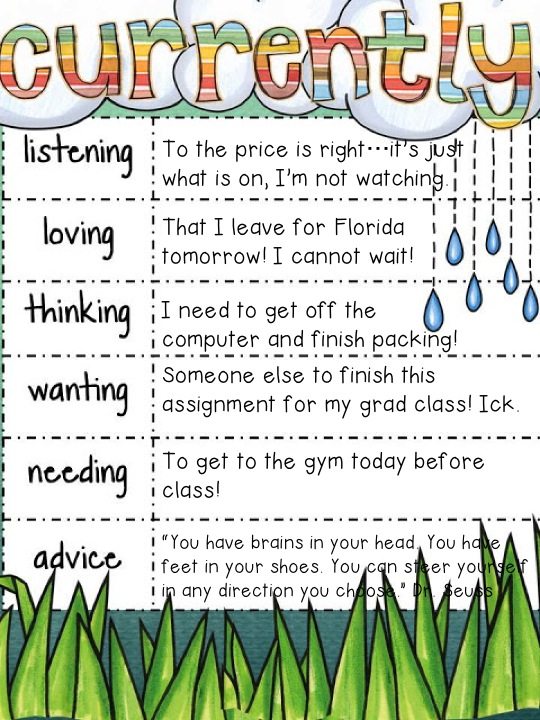 currently

listening
To the price is right…it's just what is on, I'm not watching.

loving
That I leave for Florida tomorrow! I cannot wait!

thinking
I need to get off the computer and finish packing!

wanting
Someone else to finish this assignment for my grad class! Ick.

needing
To get to the gym today before class!

advice
"You have brains in your head. You have feet in your shoes. You can steer yourself in any direction you choose." Dr. Seuss